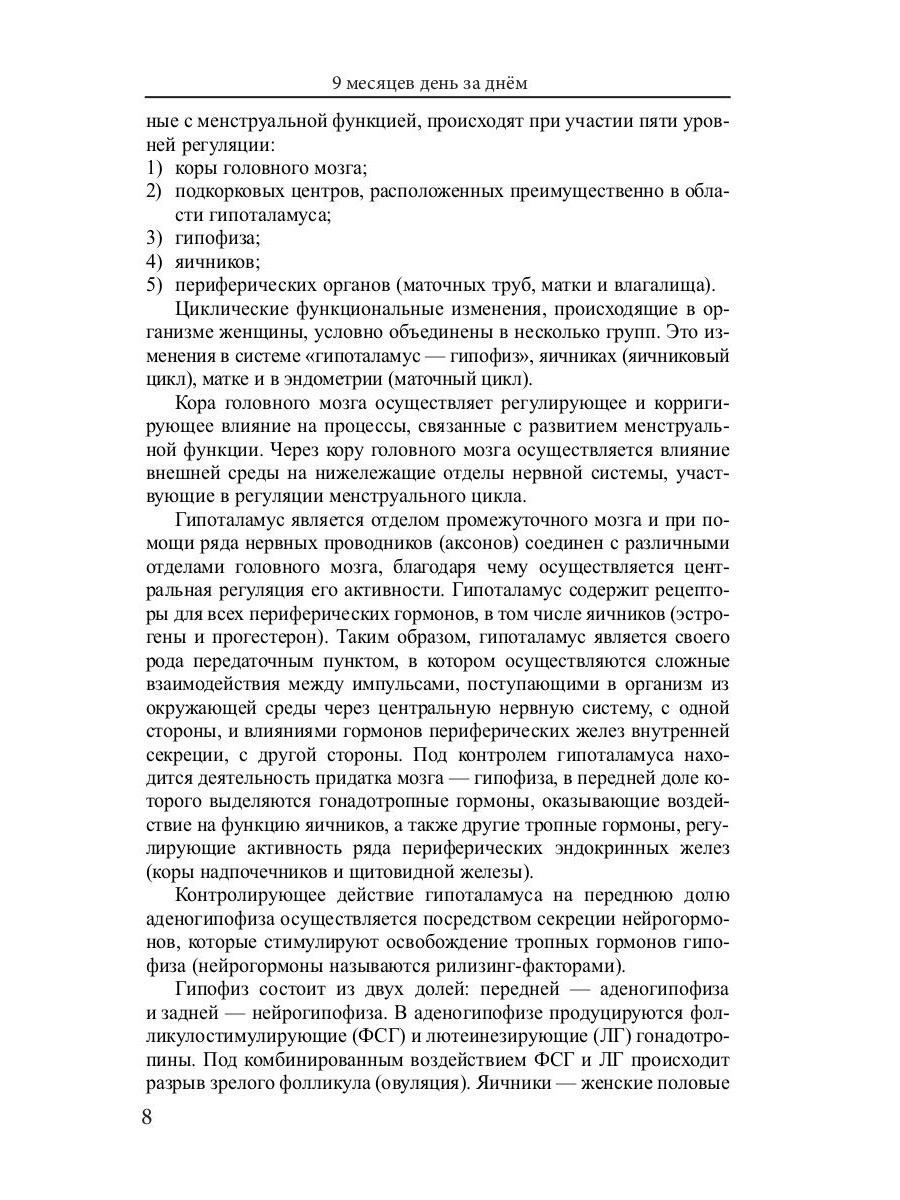 9 месяцев день за днём

ные с менструальной функцией, происходят при участии пяти уровней регуляции:
1) коры головного мозга;
2) подкорковых центров, расположенных преимущественно в области гипоталамуса;
3) гипофиза;
4) яичников;
5) периферических органов (маточных труб, матки и влагалища).

Циклические функциональные изменения, происходящие в организме женщины, условно объединены в несколько групп. Это изменения в системе «гипоталамус — гипофиз», яичниках (яичниковый цикл), матке и в эндометрии (маточный цикл).

Кора головного мозга осуществляет регулирующее и корригирующее влияние на процессы, связанные с развитием менструальной функции. Через кору головного мозга осуществляется влияние внешней среды на нижележащие отделы нервной системы, участвующие в регуляции менструального цикла.

Гипоталамус является отделом промежуточного мозга и при помощи ряда нервных проводников (аксонов) соединен с различными отделами головного мозга, благодаря чему осуществляется центральная регуляция его активности. Гипоталамус содержит рецепторы для всех периферических гормонов, в том числе яичников (эстрогены и прогестерон). Таким образом, гипоталамус является своего рода передаточным пунктом, в котором осуществляются сложные взаимодействия между импульсами, поступающими в организм из окружающей среды через центральную нервную систему, с одной стороны, и влияниями гормонов периферических желез внутренней секреции, с другой стороны. Под контролем гипоталамуса находится деятельность придатка мозга — гипофиза, в передней доле которого выделяются гонадотропные гормоны, оказывающие воздействие на функцию яичников, а также другие тропные гормоны, регулирующие активность ряда периферических эндокринных желез (коры надпочечников и щитовидной железы).

Контролирующее действие гипоталамуса на переднюю долю аденогипофиза осуществляется посредством секреции нейрогормонов, которые стимулируют освобождение тропных гормонов гипофиза (нейрогормоны называются рилизинг-факторами).

Гипофиз состоит из двух долей: передней — аденогипофиза и задней — нейрогипофиза. В аденогипофизе продуцируются фолликулостимулирующие (ФСГ) и лютеинезирующие (ЛГ) гонадотропины. Под комбинированным воздействием ФСГ и ЛГ происходит разрыв зрелого фолликула (овуляция). Яичники — женские половые

8